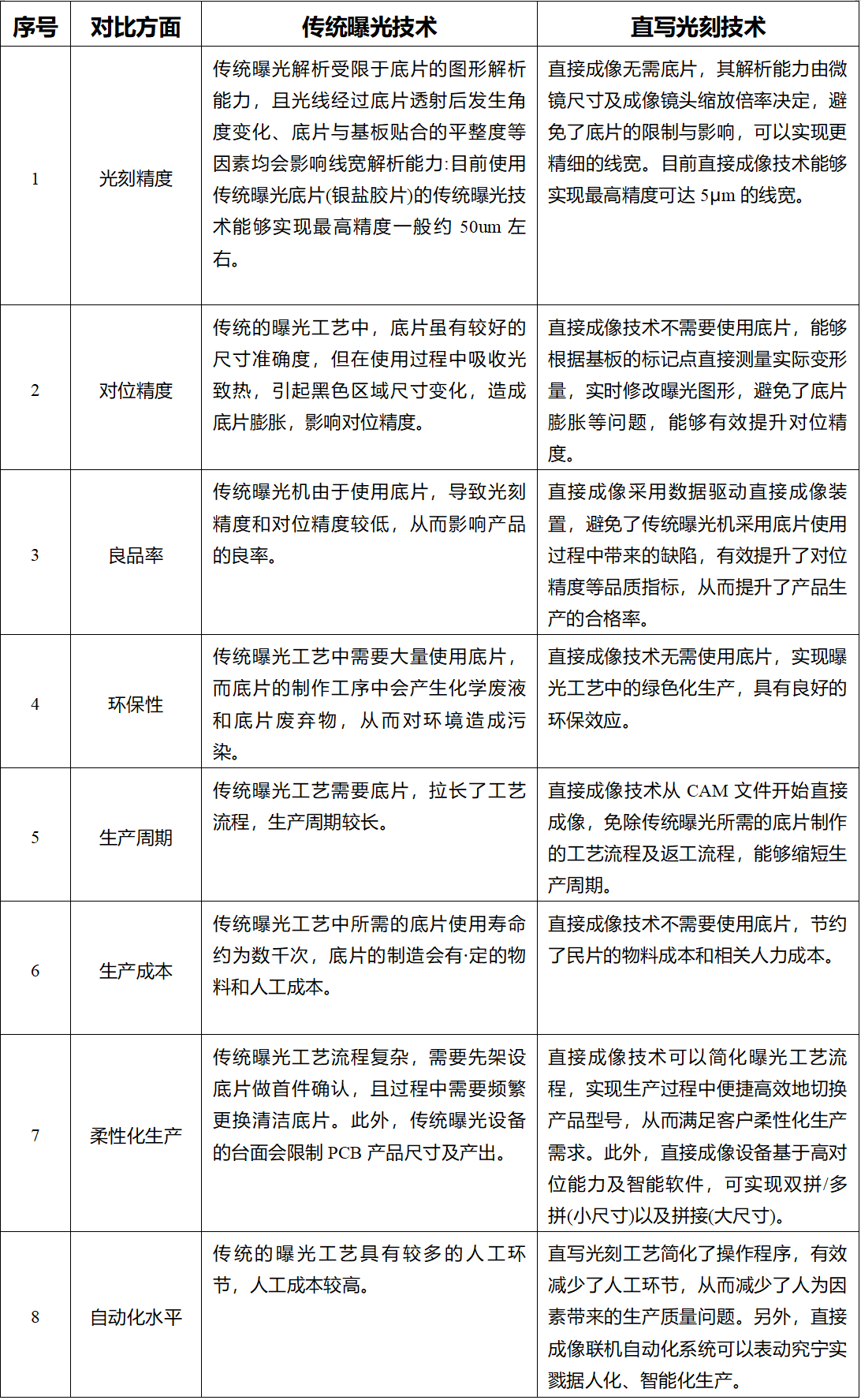 | 序号 | 对比方面 | 传统曝光技术 | 直写光刻技术 |
|---|---|---|---|
| 1 | 光刻精度 | 传统曝光解析受限于底片的图形解析能力，且光线经过底片透射后发生角度变化、底片与基板贴合的平整度等因素均会影响线宽解析能力:目前使用传统曝光底片(银盐胶片)的传统曝光技术能够实现最高精度一般约 50um 左右。 | 直接成像无需底片，其解析能力由微镜尺寸及成像镜头缩放倍率决定，避免了底片的限制与影响，可以实现更精细的线宽。目前直接成像技术能够实现最高精度可达 5μm 的线宽。 |
| 2 | 对位精度 | 传统的曝光工艺中，底片虽有较好的尺寸准确度，但在使用过程中吸收光致热，引起黑色区域尺寸变化，造成底片膨胀，影响对位精度。 | 直接成像技术不需要使用底片，能够根据基板的标记点直接测量实际变形量，实时修改曝光图形，避免了底片膨胀等问题，能够有效提升对位精度。 |
| 3 | 良品率 | 传统曝光机由于使用底片，导致光刻精度和对位精度较低，从而影响产品的良率。 | 直接成像采用数据驱动直接成像装置，避免了传统曝光机采用底片使用过程中带来的缺陷，有效提升了对位精度等品质指标，从而提升了产品生产的合格率。 |
| 4 | 环保性 | 传统曝光工艺中需要大量使用底片，而底片的制作工序中会产生化学废液和底片废弃物，从而对环境造成污染。 | 直接成像技术无需使用底片，实现曝光工艺中的绿色化生产，具有良好的环保效应。 |
| 5 | 生产周期 | 传统曝光工艺需要底片，拉长了工艺流程，生产周期较长。 | 直接成像技术从 CAM 文件开始直接成像，免除传统曝光所需的底片制作的工艺流程及返工流程，能够缩短生产周期。 |
| 6 | 生产成本 | 传统曝光工艺中所需的底片使用寿命约为数千次，底片的制造会有·定的物料和人工成本。 | 直接成像技术不需要使用底片，节约了民片的物料成本和相关人力成本。 |
| 7 | 柔性化生产 | 传统曝光工艺流程复杂，需要先架设底片做首件确认，且过程中需要频繁更换清洁底片。此外，传统曝光设备的台面会限制 PCB 产品尺寸及产出。 | 直接成像技术可以简化曝光工艺流程，实现生产过程中便捷高效地切换产品型号，从而满足客户柔性化生产需求。此外，直接成像设备基于高对位能力及智能软件，可实现双拼/多拼(小尺寸)以及拼接(大尺寸)。 |
| 8 | 自动化水平 | 传统的曝光工艺具有较多的人工环节，人工成本较高。 | 直写光刻工艺简化了操作程序，有效减少了人工环节，从而减少了人为因素带来的生产质量问题。另外，直接成像联机自动化系统可以表动究宁实戮据人化、智能化生产。 |